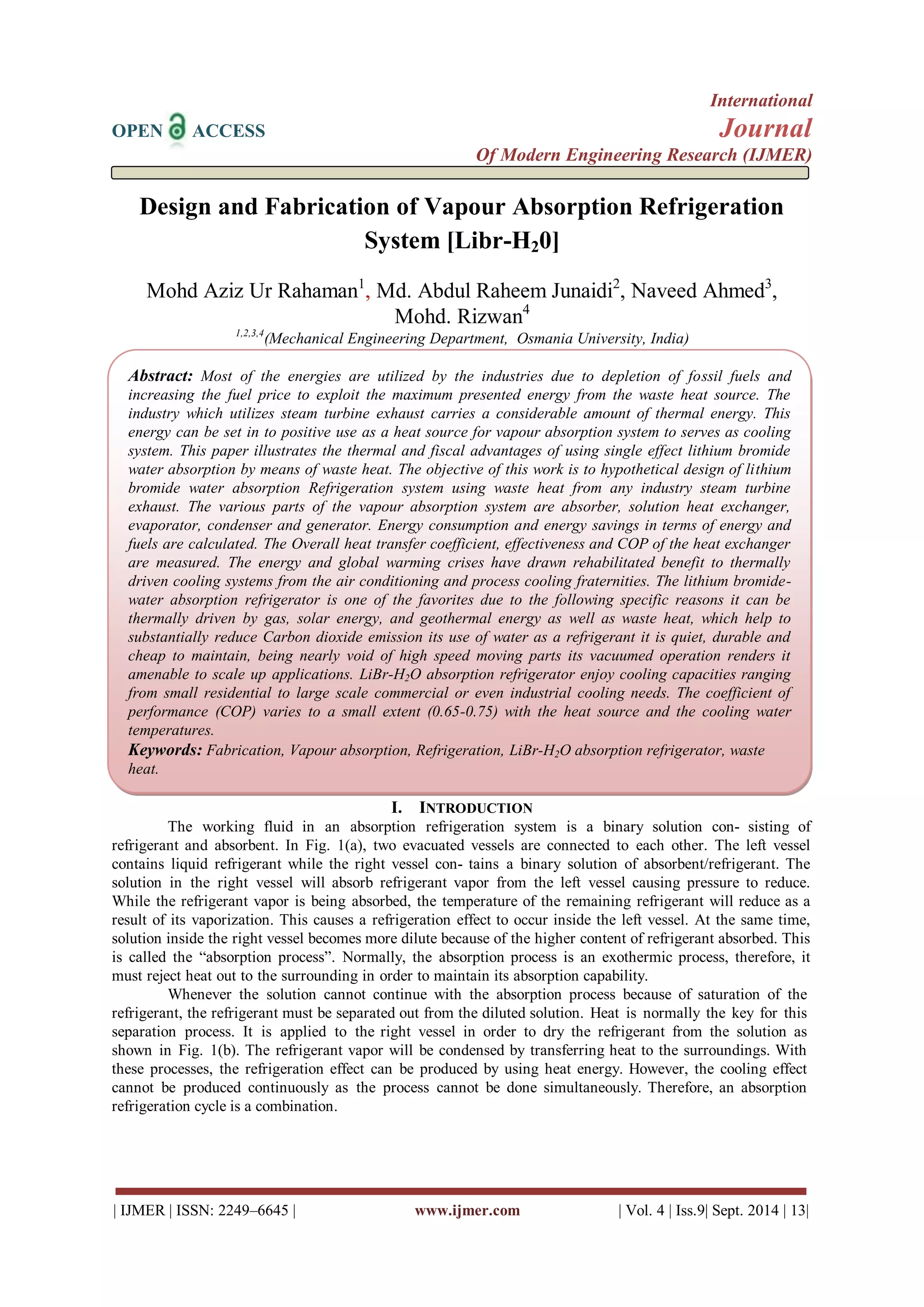 OPEN ACCESS

International
Journal
Of Modern Engineering Research (IJMER)

Design and Fabrication of Vapour Absorption Refrigeration System [Libr-$H_20$]

Mohd Aziz Ur Rahaman$^1$, Md. Abdul Raheem Junaidi$^2$, Naveed Ahmed$^3$, Mohd. Rizwan$^4$
$^{1,2,3,4}$(Mechanical Engineering Department, Osmania University, India)

Abstract: Most of the energies are utilized by the industries due to depletion of fossil fuels and increasing the fuel price to exploit the maximum presented energy from the waste heat source. The industry which utilizes steam turbine exhaust carries a considerable amount of thermal energy. This energy can be set in to positive use as a heat source for vapour absorption system to serves as cooling system. This paper illustrates the thermal and fiscal advantages of using single effect lithium bromide water absorption by means of waste heat. The objective of this work is to hypothetical design of lithium bromide water absorption Refrigeration system using waste heat from any industry steam turbine exhaust. The various parts of the vapour absorption system are absorber, solution heat exchanger, evaporator, condenser and generator. Energy consumption and energy savings in terms of energy and fuels are calculated. The Overall heat transfer coefficient, effectiveness and COP of the heat exchanger are measured. The energy and global warming crises have drawn rehabilitated benefit to thermally driven cooling systems from the air conditioning and process cooling fraternities. The lithium bromide-water absorption refrigerator is one of the favorites due to the following specific reasons it can be thermally driven by gas, solar energy, and geothermal energy as well as waste heat, which help to substantially reduce Carbon dioxide emission its use of water as a refrigerant it is quiet, durable and cheap to maintain, being nearly void of high speed moving parts its vacuumed operation renders it amenable to scale up applications. LiBr-$H_2O$ absorption refrigerator enjoy cooling capacities ranging from small residential to large scale commercial or even industrial cooling needs. The coefficient of performance (COP) varies to a small extent (0.65-0.75) with the heat source and the cooling water temperatures.
Keywords: Fabrication, Vapour absorption, Refrigeration, LiBr-$H_2O$ absorption refrigerator, waste heat.

I. INTRODUCTION

The working fluid in an absorption refrigeration system is a binary solution con- sisting of refrigerant and absorbent. In Fig. 1(a), two evacuated vessels are connected to each other. The left vessel contains liquid refrigerant while the right vessel con- tains a binary solution of absorbent/refrigerant. The solution in the right vessel will absorb refrigerant vapor from the left vessel causing pressure to reduce. While the refrigerant vapor is being absorbed, the temperature of the remaining refrigerant will reduce as a result of its vaporization. This causes a refrigeration effect to occur inside the left vessel. At the same time, solution inside the right vessel becomes more dilute because of the higher content of refrigerant absorbed. This is called the “absorption process”. Normally, the absorption process is an exothermic process, therefore, it must reject heat out to the surrounding in order to maintain its absorption capability.

Whenever the solution cannot continue with the absorption process because of saturation of the refrigerant, the refrigerant must be separated out from the diluted solution. Heat is normally the key for this separation process. It is applied to the right vessel in order to dry the refrigerant from the solution as shown in Fig. 1(b). The refrigerant vapor will be condensed by transferring heat to the surroundings. With these processes, the refrigeration effect can be produced by using heat energy. However, the cooling effect cannot be produced continuously as the process cannot be done simultaneously. Therefore, an absorption refrigeration cycle is a combination.

| IJMER | ISSN: 2249–6645 | www.ijmer.com | Vol. 4 | Iss.9| Sept. 2014 | 13|